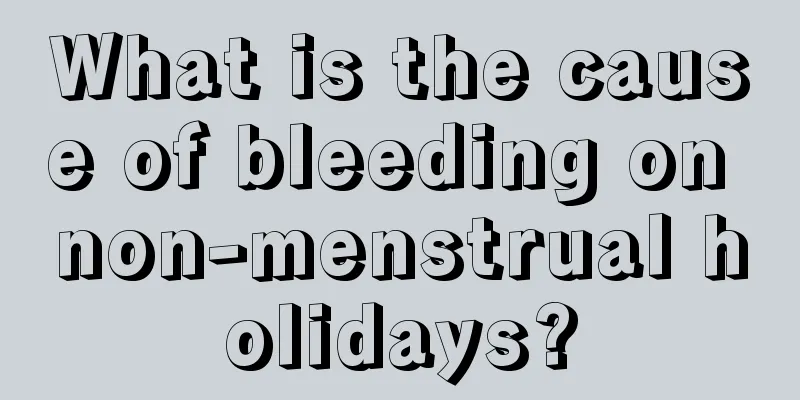 What is the cause of bleeding on non-menstrual holidays?